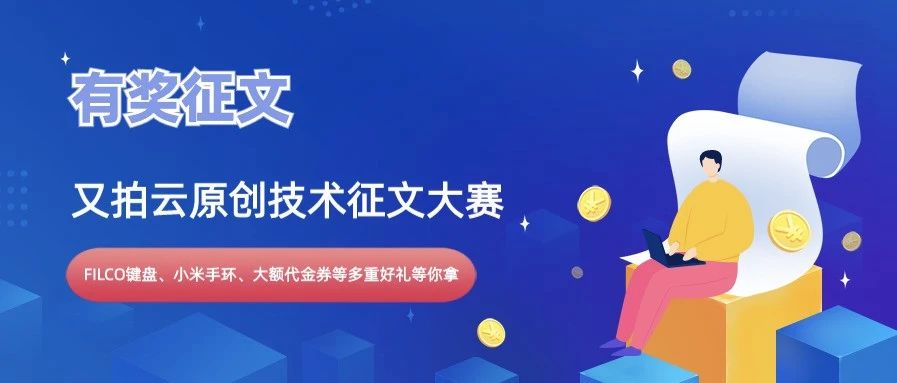 有奖征文

又拍云原创技术征文大赛

FILCO键盘、小米手环、大额代金券等多重好礼等你拿